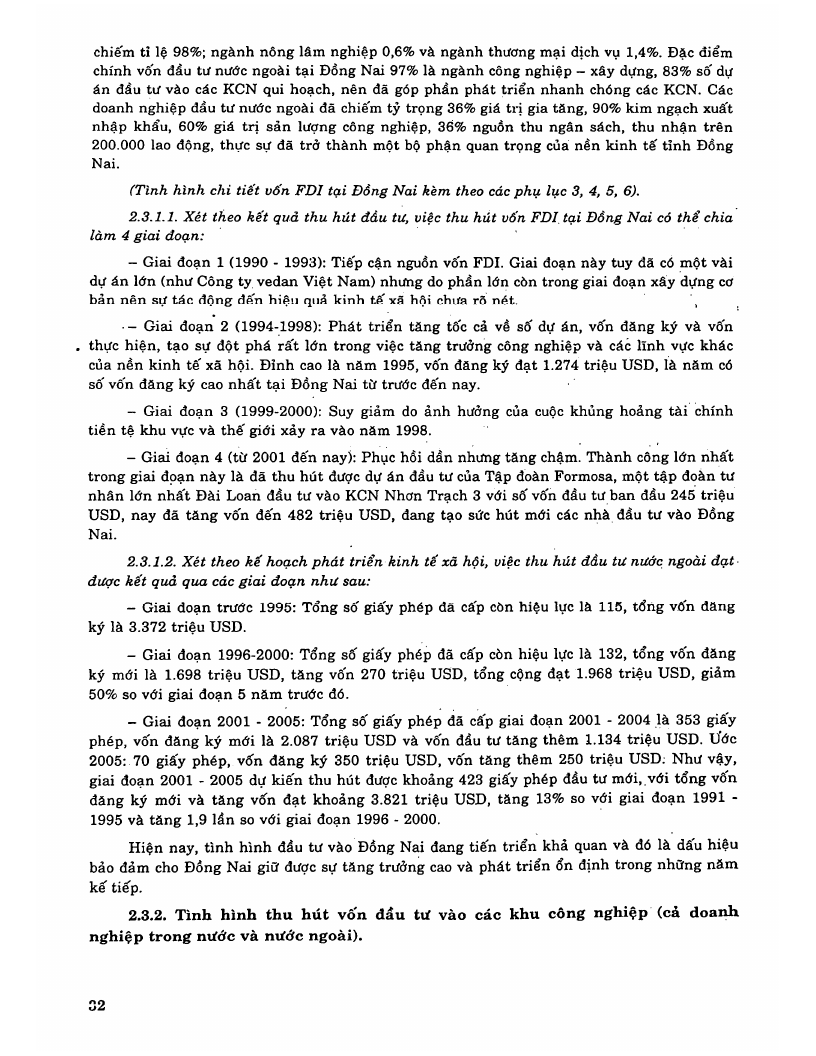 chiếm tỉ lệ 98%; ngành nông lâm nghiệp 0,6% và ngành thương mại dịch vụ 1,4%. Đặc điểm chính vốn đầu tư nước ngoài tại Đồng Nai 97% là ngành công nghiệp – xây dựng, 83% số dự án đầu tư vào các KCN qui hoạch, nên đã góp phần phát triển nhanh chóng các KCN. Các doanh nghiệp đầu tư nước ngoài đã chiếm tỷ trọng 36% giá trị gia tăng, 90% kim ngạch xuất nhập khẩu, 60% giá trị sản lượng công nghiệp, 36% nguồn thu ngân sách, thu nhận trên 200.000 lao động, thực sự đã trở thành một bộ phận quan trọng của nền kinh tế tỉnh Đồng Nai.

(Tình hình chi tiết vốn FDI tại Đồng Nai kèm theo các phụ lục 3, 4, 5, 6).

2.3.1.1. Xét theo kết quả thu hút đầu tư, việc thu hút vốn FDI tại Đồng Nai có thể chia làm 4 giai đoạn:

– Giai đoạn 1 (1990 - 1993): Tiếp cận nguồn vốn FDI. Giai đoạn này tuy đã có một vài dự án lớn (như Công ty vedan Việt Nam) nhưng do phần lớn còn trong giai đoạn xây dựng cơ bản nên sự tác động đến hiệu quả kinh tế xã hội chưa rõ nét.

– Giai đoạn 2 (1994-1998): Phát triển tăng tốc cả về số dự án, vốn đăng ký và vốn thực hiện, tạo sự đột phá rất lớn trong việc tăng trưởng công nghiệp và các lĩnh vực khác của nền kinh tế xã hội. Đỉnh cao là năm 1995, vốn đăng ký đạt 1.274 triệu USD, là năm có số vốn đăng ký cao nhất tại Đồng Nai từ trước đến nay.

– Giai đoạn 3 (1999-2000): Suy giảm do ảnh hưởng của cuộc khủng hoảng tài chính tiền tệ khu vực và thế giới xảy ra vào năm 1998.

– Giai đoạn 4 (từ 2001 đến nay): Phục hồi dần nhưng tăng chậm. Thành công lớn nhất trong giai đoạn này là đã thu hút được dự án đầu tư của Tập đoàn Formosa, một tập đoàn tư nhân lớn nhất Đài Loan đầu tư vào KCN Nhơn Trạch 3 với số vốn đầu tư ban đầu 245 triệu USD, nay đã tăng vốn đến 482 triệu USD, đang tạo sức hút mới các nhà đầu tư vào Đồng Nai.

2.3.1.2. Xét theo kế hoạch phát triển kinh tế xã hội, việc thu hút đầu tư nước ngoài đạt được kết quả qua các giai đoạn như sau:

– Giai đoạn trước 1995: Tổng số giấy phép đã cấp còn hiệu lực là 115, tổng vốn đăng ký là 3.372 triệu USD.

– Giai đoạn 1996-2000: Tổng số giấy phép đã cấp còn hiệu lực là 132, tổng vốn đăng ký mới là 1.698 triệu USD, tăng vốn 270 triệu USD, tổng cộng đạt 1.968 triệu USD, giảm 50% so với giai đoạn 5 năm trước đó.

– Giai đoạn 2001 - 2005: Tổng số giấy phép đã cấp giai đoạn 2001 - 2004 là 353 giấy phép, vốn đăng ký mới là 2.087 triệu USD và vốn đầu tư tăng thêm 1.134 triệu USD. Ước 2005: 70 giấy phép, vốn đăng ký 350 triệu USD, vốn tăng thêm 250 triệu USD. Như vậy, giai đoạn 2001 - 2005 dự kiến thu hút được khoảng 423 giấy phép đầu tư mới, với tổng vốn đăng ký mới và tăng vốn đạt khoảng 3.821 triệu USD, tăng 13% so với giai đoạn 1991 - 1995 và tăng 1,9 lần so với giai đoạn 1996 - 2000.

Hiện nay, tình hình đầu tư vào Đồng Nai đang tiến triển khả quan và đó là dấu hiệu bảo đảm cho Đồng Nai giữ được sự tăng trưởng cao và phát triển ổn định trong những năm kế tiếp.

2.3.2. Tình hình thu hút vốn đầu tư vào các khu công nghiệp (cả doanh nghiệp trong nước và nước ngoài).

32